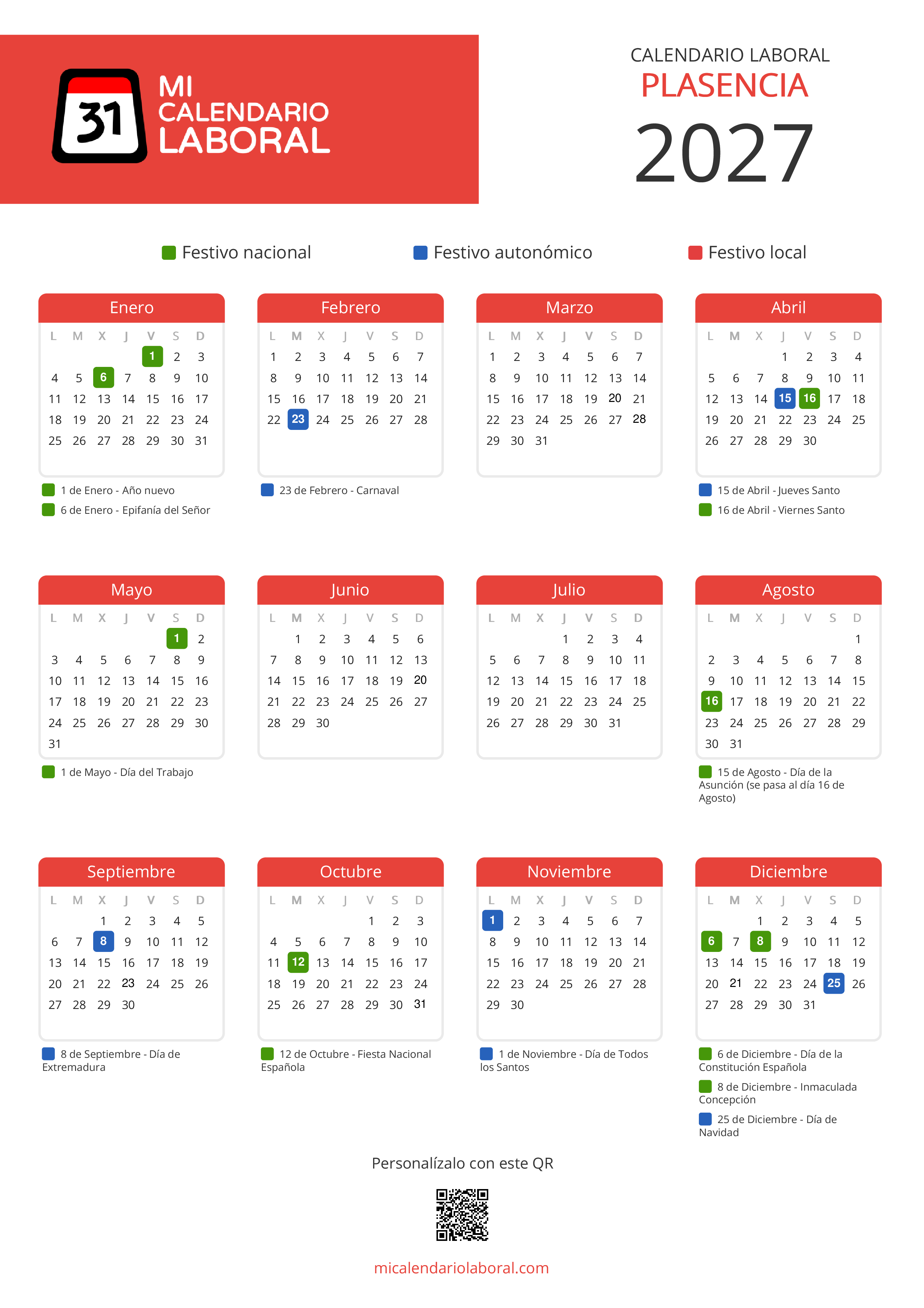 31 MI CALENDARIO LABORAL

CALENDARIO LABORAL
PLASENCIA
2027

Festivo nacional
Festivo autonómico
Festivo local

Enero

| L | M | X | J | V | S | D |
|---|---|---|---|---|---|---|
| | | | | 1 | 2 | 3 |
| 4 | 5 | 6 | 7 | 8 | 9 | 10 |
| 11 | 12 | 13 | 14 | 15 | 16 | 17 |
| 18 | 19 | 20 | 21 | 22 | 23 | 24 |
| 25 | 26 | 27 | 28 | 29 | 30 | 31 |

1 de Enero - Año nuevo
6 de Enero - Epifanía del Señor

Febrero

| L | M | X | J | V | S | D |
|---|---|---|---|---|---|---|
| 1 | 2 | 3 | 4 | 5 | 6 | 7 |
| 8 | 9 | 10 | 11 | 12 | 13 | 14 |
| 15 | 16 | 17 | 18 | 19 | 20 | 21 |
| 22 | 23 | 24 | 25 | 26 | 27 | 28 |

23 de Febrero - Carnaval

Marzo

| L | M | X | J | V | S | D |
|---|---|---|---|---|---|---|
| 1 | 2 | 3 | 4 | 5 | 6 | 7 |
| 8 | 9 | 10 | 11 | 12 | 13 | 14 |
| 15 | 16 | 17 | 18 | 19 | 20 | 21 |
| 22 | 23 | 24 | 25 | 26 | 27 | 28 |
| 29 | 30 | 31 | | | | |

Abril

| L | M | X | J | V | S | D |
|---|---|---|---|---|---|---|
| | | | 1 | 2 | 3 | 4 |
| 5 | 6 | 7 | 8 | 9 | 10 | 11 |
| 12 | 13 | 14 | 15 | 16 | 17 | 18 |
| 19 | 20 | 21 | 22 | 23 | 24 | 25 |
| 26 | 27 | 28 | 29 | 30 | | |

15 de Abril - Jueves Santo
16 de Abril - Viernes Santo

Mayo

| L | M | X | J | V | S | D |
|---|---|---|---|---|---|---|
| | | | | | 1 | 2 |
| 3 | 4 | 5 | 6 | 7 | 8 | 9 |
| 10 | 11 | 12 | 13 | 14 | 15 | 16 |
| 17 | 18 | 19 | 20 | 21 | 22 | 23 |
| 24 | 25 | 26 | 27 | 28 | 29 | 30 |
| 31 | | | | | | |

1 de Mayo - Día del Trabajo

Junio

| L | M | X | J | V | S | D |
|---|---|---|---|---|---|---|
| | 1 | 2 | 3 | 4 | 5 | 6 |
| 7 | 8 | 9 | 10 | 11 | 12 | 13 |
| 14 | 15 | 16 | 17 | 18 | 19 | 20 |
| 21 | 22 | 23 | 24 | 25 | 26 | 27 |
| 28 | 29 | 30 | | | | |

Julio

| L | M | X | J | V | S | D |
|---|---|---|---|---|---|---|
| | | | 1 | 2 | 3 | 4 |
| 5 | 6 | 7 | 8 | 9 | 10 | 11 |
| 12 | 13 | 14 | 15 | 16 | 17 | 18 |
| 19 | 20 | 21 | 22 | 23 | 24 | 25 |
| 26 | 27 | 28 | 29 | 30 | 31 | |

Agosto

| L | M | X | J | V | S | D |
|---|---|---|---|---|---|---|
| | | | | | | 1 |
| 2 | 3 | 4 | 5 | 6 | 7 | 8 |
| 9 | 10 | 11 | 12 | 13 | 14 | 15 |
| 16 | 17 | 18 | 19 | 20 | 21 | 22 |
| 23 | 24 | 25 | 26 | 27 | 28 | 29 |
| 30 | 31 | | | | | |

15 de Agosto - Día de la Asunción (se pasa al día 16 de Agosto)

Septiembre

| L | M | X | J | V | S | D |
|---|---|---|---|---|---|---|
| | | 1 | 2 | 3 | 4 | 5 |
| 6 | 7 | 8 | 9 | 10 | 11 | 12 |
| 13 | 14 | 15 | 16 | 17 | 18 | 19 |
| 20 | 21 | 22 | 23 | 24 | 25 | 26 |
| 27 | 28 | 29 | 30 | | | |

8 de Septiembre - Día de Extremadura

Octubre

| L | M | X | J | V | S | D |
|---|---|---|---|---|---|---|
| | | | | 1 | 2 | 3 |
| 4 | 5 | 6 | 7 | 8 | 9 | 10 |
| 11 | 12 | 13 | 14 | 15 | 16 | 17 |
| 18 | 19 | 20 | 21 | 22 | 23 | 24 |
| 25 | 26 | 27 | 28 | 29 | 30 | 31 |

12 de Octubre - Fiesta Nacional Española

Noviembre

| L | M | X | J | V | S | D |
|---|---|---|---|---|---|---|
| 1 | 2 | 3 | 4 | 5 | 6 | 7 |
| 8 | 9 | 10 | 11 | 12 | 13 | 14 |
| 15 | 16 | 17 | 18 | 19 | 20 | 21 |
| 22 | 23 | 24 | 25 | 26 | 27 | 28 |
| 29 | 30 | | | | | |

1 de Noviembre - Día de Todos los Santos

Diciembre

| L | M | X | J | V | S | D |
|---|---|---|---|---|---|---|
| | | 1 | 2 | 3 | 4 | 5 |
| 6 | 7 | 8 | 9 | 10 | 11 | 12 |
| 13 | 14 | 15 | 16 | 17 | 18 | 19 |
| 20 | 21 | 22 | 23 | 24 | 25 | 26 |
| 27 | 28 | 29 | 30 | 31 | | |

6 de Diciembre - Día de la Constitución Española
8 de Diciembre - Inmaculada Concepción
25 de Diciembre - Día de Navidad

Personalízalo con este QR

micalendariolaboral.com